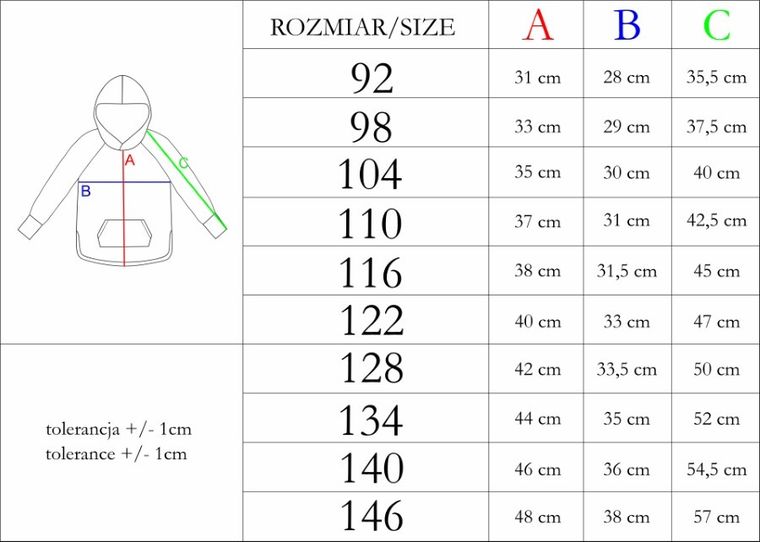 A
B
C

tolerancja +/- 1cm
tolerance +/- 1cm

| ROZMIAR/SIZE | A | B | C |
|---|---|---|---|
| 92 | 31 cm | 28 cm | 35,5 cm |
| 98 | 33 cm | 29 cm | 37,5 cm |
| 104 | 35 cm | 30 cm | 40 cm |
| 110 | 37 cm | 31 cm | 42,5 cm |
| 116 | 38 cm | 31,5 cm | 45 cm |
| 122 | 40 cm | 33 cm | 47 cm |
| 128 | 42 cm | 33,5 cm | 50 cm |
| 134 | 44 cm | 35 cm | 52 cm |
| 140 | 46 cm | 36 cm | 54,5 cm |
| 146 | 48 cm | 38 cm | 57 cm |